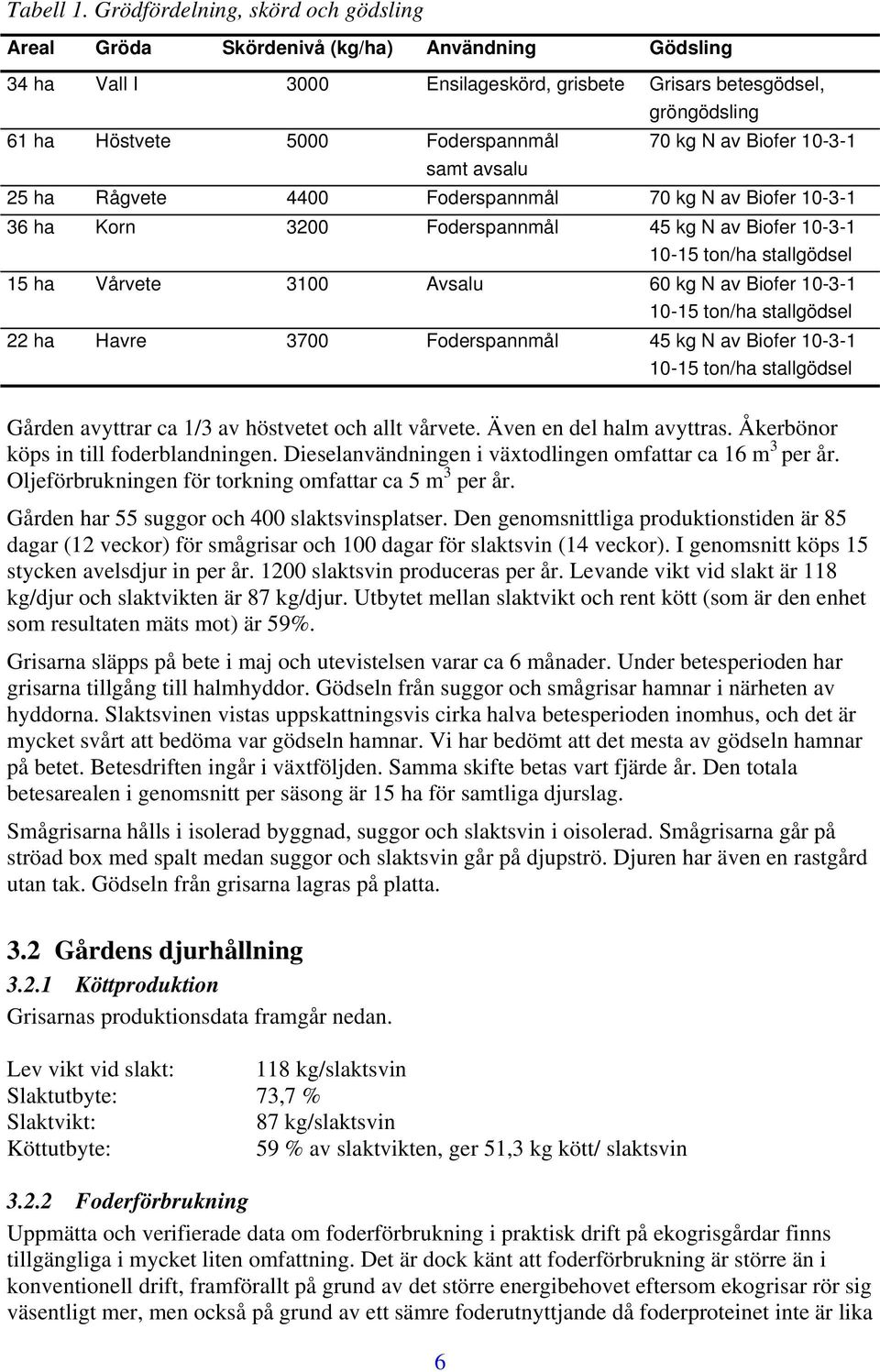 Tabell 1. Grödfördelning, skörd och gödsling

| Areal | Gröda | Skördenivå (kg/ha) | Användning | Gödsling |
|---|---|---|---|---|
| 34 ha | Vall I | 3000 | Ensilageskörd, grisbete | Grisars betesgödsel, gröngödsling |
| 61 ha | Höstvete | 5000 | Foderspannmål samt avsalu | 70 kg N av Biofer 10-3-1 |
| 25 ha | Rågvete | 4400 | Foderspannmål | 70 kg N av Biofer 10-3-1 |
| 36 ha | Korn | 3200 | Foderspannmål | 45 kg N av Biofer 10-3-1 10-15 ton/ha stallgödsel |
| 15 ha | Vårvete | 3100 | Avsalu | 60 kg N av Biofer 10-3-1 10-15 ton/ha stallgödsel |
| 22 ha | Havre | 3700 | Foderspannmål | 45 kg N av Biofer 10-3-1 10-15 ton/ha stallgödsel |

Gården avyttrar ca 1/3 av höstvetet och allt vårvete. Även en del halm avyttras. Åkerbönor köps in till foderblandningen. Dieselanvändningen i växtodlingen omfattar ca 16 $m^3$ per år. Oljeförbrukningen för torkning omfattar ca 5 $m^3$ per år.

Gården har 55 suggor och 400 slaktsvinsplatser. Den genomsnittliga produktionstiden är 85 dagar (12 veckor) för smågrisar och 100 dagar för slaktsvin (14 veckor). I genomsnitt köps 15 stycken avelsdjur in per år. 1200 slaktsvin produceras per år. Levande vikt vid slakt är 118 kg/djur och slaktvikten är 87 kg/djur. Utbytet mellan slaktvikt och rent kött (som är den enhet som resultaten mäts mot) är 59%.

Grisarna släpps på bete i maj och utevistelsen varar ca 6 månader. Under betesperioden har grisarna tillgång till halmhyddor. Gödseln från suggor och smågrisar hamnar i närheten av hyddorna. Slaktsvinen vistas uppskattningsvis cirka halva betesperioden inomhus, och det är mycket svårt att bedöma var gödseln hamnar. Vi har bedömt att det mesta av gödseln hamnar på betet. Betesdriften ingår i växtföljden. Samma skifte betas vart fjärde år. Den totala betesarealen i genomsnitt per säsong är 15 ha för samtliga djurslag.

Smågrisarna hålls i isolerad byggnad, suggor och slaktsvin i oisolerad. Smågrisarna går på ströad box med spalt medan suggor och slaktsvin går på djupströ. Djuren har även en rastgård utan tak. Gödseln från grisarna lagras på platta.

3.2 Gårdens djurhållning

3.2.1 Köttproduktion

Grisarnas produktionsdata framgår nedan.

Lev vikt vid slakt: 118 kg/slaktsvin
Slaktutbyte: 73,7 %
Slaktvikt: 87 kg/slaktsvin
Köttutbyte: 59 % av slaktvikten, ger 51,3 kg kött/ slaktsvin

3.2.2 Foderförbrukning

Uppmätta och verifierade data om foderförbrukning i praktisk drift på ekogrisgårdar finns tillgängliga i mycket liten omfattning. Det är dock känt att foderförbrukning är större än i konventionell drift, framförallt på grund av det större energibehovet eftersom ekogrisar rör sig väsentligt mer, men också på grund av ett sämre foderutnyttjande då foderproteinet inte är lika

6